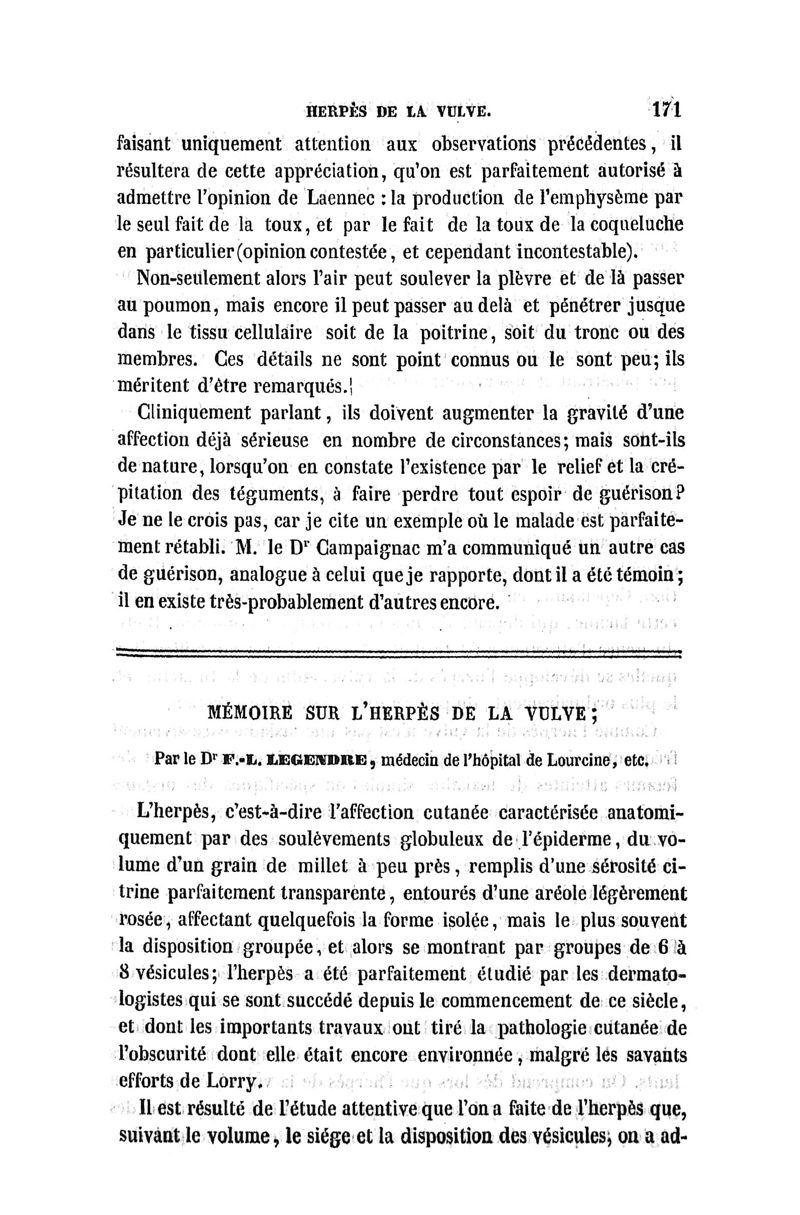 HERPÈS DE LA VULVE. 171

faisant uniquement attention aux observations précédentes, il résultera de cette appréciation, qu'on est parfaitement autorisé à admettre l'opinion de Laennec : la production de l'emphysème par le seul fait de la toux, et par le fait de la toux de la coqueluche en particulier (opinion contestée, et cependant incontestable).

Non-seulement alors l'air peut soulever la plèvre et de là passer au poumon, mais encore il peut passer au delà et pénétrer jusque dans le tissu cellulaire soit de la poitrine, soit du tronc ou des membres. Ces détails ne sont point connus ou le sont peu; ils méritent d'être remarqués.

Cliniquement parlant, ils doivent augmenter la gravité d'une affection déjà sérieuse en nombre de circonstances; mais sont-ils de nature, lorsqu'on en constate l'existence par le relief et la crépitation des téguments, à faire perdre tout espoir de guérison? Je ne le crois pas, car je cite un exemple où le malade est parfaitement rétabli. M. le D$^r$ Campaignac m'a communiqué un autre cas de guérison, analogue à celui que je rapporte, dont il a été témoin; il en existe très-probablement d'autres encore.

MÉMOIRE SUR L'HERPÈS DE LA VULVE;

Par le D$^r$ F.-L. LEGENDRE, médecin de l'hôpital de Lourcine, etc.

L'herpès, c'est-à-dire l'affection cutanée caractérisée anatomiquement par des soulèvements globuleux de l'épiderme, du volume d'un grain de millet à peu près, remplis d'une sérosité citrine parfaitement transparente, entourés d'une aréole légèrement rosée, affectant quelquefois la forme isolée, mais le plus souvent la disposition groupée, et alors se montrant par groupes de 6 à 8 vésicules; l'herpès a été parfaitement étudié par les dermatologistes qui se sont succédé depuis le commencement de ce siècle, et dont les importants travaux ont tiré la pathologie cutanée de l'obscurité dont elle était encore environnée, malgré les savants efforts de Lorry.

Il est résulté de l'étude attentive que l'on a faite de l'herpès que, suivant le volume, le siége et la disposition des vésicules, on a ad-